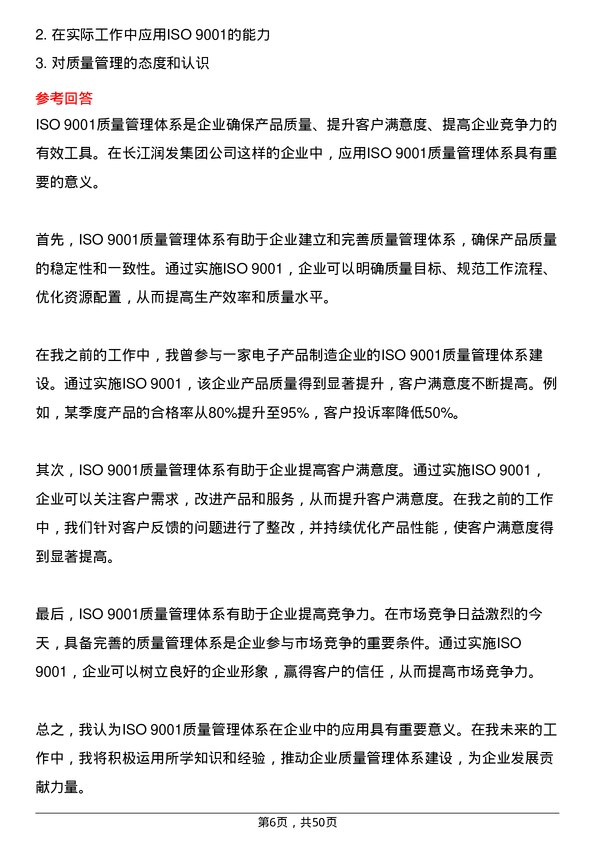 2. 在实际工作中应用ISO 9001的能力

3. 对质量管理的态度和认识

参考回答

ISO 9001质量管理体系是企业确保产品质量、提升客户满意度、提高企业竞争力的有效工具。在长江润发集团公司这样的企业中，应用ISO 9001质量管理体系具有重要的意义。

首先，ISO 9001质量管理体系有助于企业建立和完善质量管理体系，确保产品质量的稳定性和一致性。通过实施ISO 9001，企业可以明确质量目标、规范工作流程、优化资源配置，从而提高生产效率和质量水平。

在我之前的工作中，我曾参与一家电子产品制造企业的ISO 9001质量管理体系建设。通过实施ISO 9001，该企业产品质量得到显著提升，客户满意度不断提高。例如，某季度产品的合格率从80%提升至95%，客户投诉率降低50%。

其次，ISO 9001质量管理体系有助于企业提高客户满意度。通过实施ISO 9001，企业可以关注客户需求，改进产品和服务，从而提升客户满意度。在我之前的工作中，我们针对客户反馈的问题进行了整改，并持续优化产品性能，使客户满意度得到显著提高。

最后，ISO 9001质量管理体系有助于企业提高竞争力。在市场竞争日益激烈的今天，具备完善的质量管理体系是企业参与市场竞争的重要条件。通过实施ISO 9001，企业可以树立良好的企业形象，赢得客户的信任，从而提高市场竞争力。

总之，我认为ISO 9001质量管理体系在企业中的应用具有重要意义。在我未来的工作中，我将积极运用所学知识和经验，推动企业质量管理体系建设，为企业发展贡献力量。

第6页，共50页